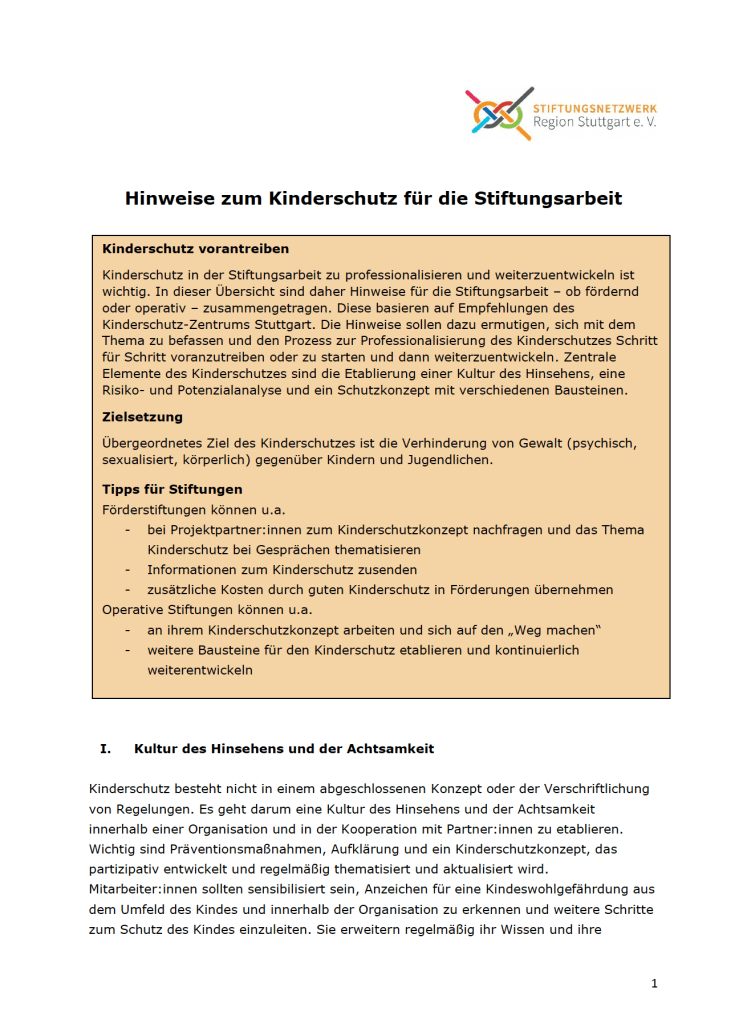 STIFTUNGSNETZWERK
Region Stuttgart e. V.

Hinweise zum Kinderschutz für die Stiftungsarbeit

Kinderschutz vorantreiben

Kinderschutz in der Stiftungsarbeit zu professionalisieren und weiterzuentwickeln ist wichtig. In dieser Übersicht sind daher Hinweise für die Stiftungsarbeit – ob fördernd oder operativ – zusammengetragen. Diese basieren auf Empfehlungen des Kinderschutz-Zentrums Stuttgart. Die Hinweise sollen dazu ermutigen, sich mit dem Thema zu befassen und den Prozess zur Professionalisierung des Kinderschutzes Schritt für Schritt voranzutreiben oder zu starten und dann weiterzuentwickeln. Zentrale Elemente des Kinderschutzes sind die Etablierung einer Kultur des Hinsehens, eine Risiko- und Potenzialanalyse und ein Schutzkonzept mit verschiedenen Bausteinen.

Zielsetzung

Übergeordnetes Ziel des Kinderschutzes ist die Verhinderung von Gewalt (psychisch, sexualisiert, körperlich) gegenüber Kindern und Jugendlichen.

Tipps für Stiftungen
Förderstiftungen können u.a.
- bei Projektpartner:innen zum Kinderschutzkonzept nachfragen und das Thema Kinderschutz bei Gesprächen thematisieren
- Informationen zum Kinderschutz zusenden
- zusätzliche Kosten durch guten Kinderschutz in Förderungen übernehmen
Operative Stiftungen können u.a.
- an ihrem Kinderschutzkonzept arbeiten und sich auf den „Weg machen“
- weitere Bausteine für den Kinderschutz etablieren und kontinuierlich weiterentwickeln

I. Kultur des Hinsehens und der Achtsamkeit

Kinderschutz besteht nicht in einem abgeschlossenen Konzept oder der Verschriftlichung von Regelungen. Es geht darum eine Kultur des Hinsehens und der Achtsamkeit innerhalb einer Organisation und in der Kooperation mit Partner:innen zu etablieren. Wichtig sind Präventionsmaßnahmen, Aufklärung und ein Kinderschutzkonzept, das partizipativ entwickelt und regelmäßig thematisiert und aktualisiert wird.
Mitarbeiter:innen sollten sensibilisiert sein, Anzeichen für eine Kindeswohlgefährdung aus dem Umfeld des Kindes und innerhalb der Organisation zu erkennen und weitere Schritte zum Schutz des Kindes einzuleiten. Sie erweitern regelmäßig ihr Wissen und ihre

1